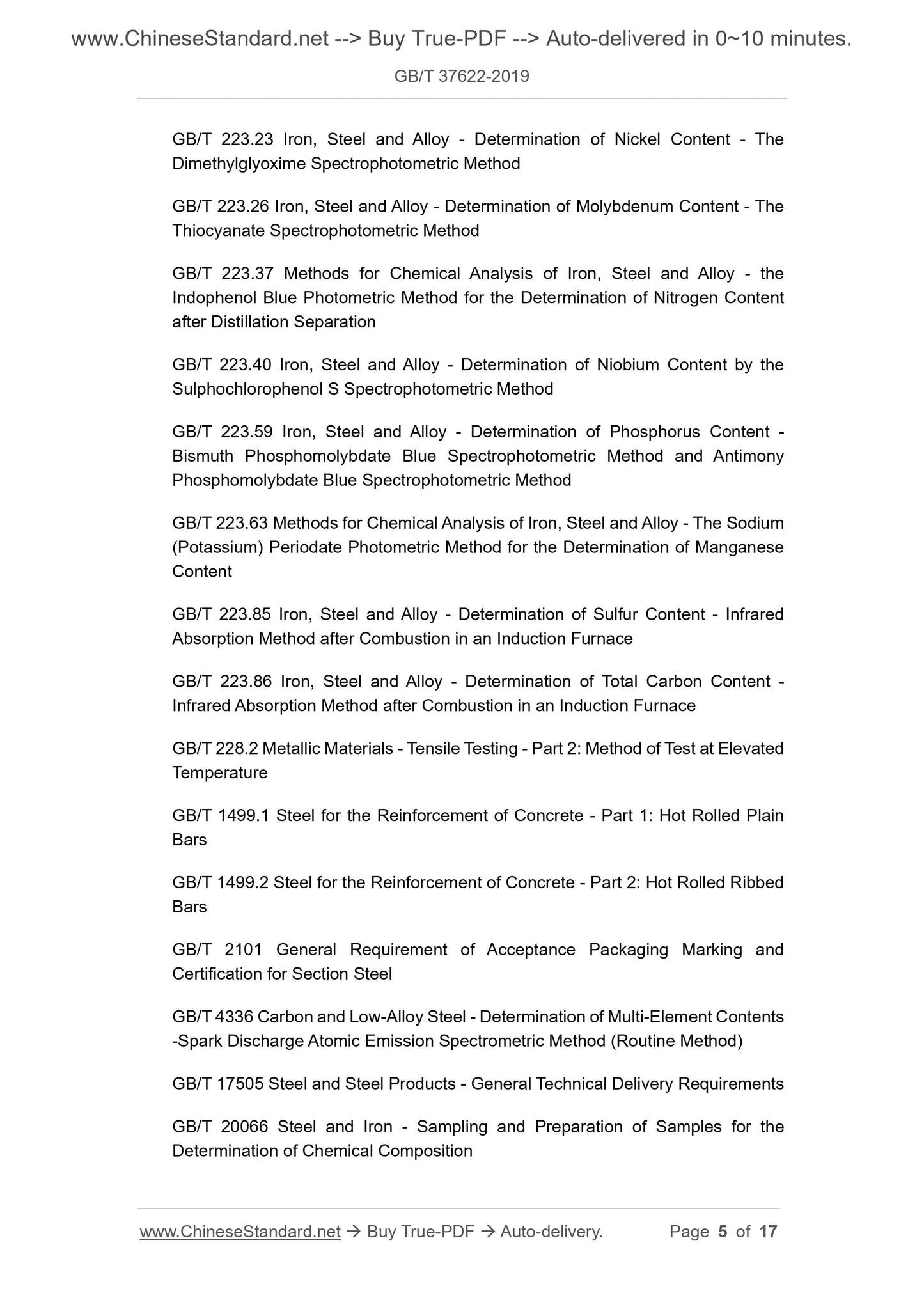 www.ChineseStandard.net --> Buy True-PDF --> Auto-delivered in 0~10 minutes.
GB/T 37622-2019

GB/T 223.23 Iron, Steel and Alloy - Determination of Nickel Content - The Dimethylglyoxime Spectrophotometric Method

GB/T 223.26 Iron, Steel and Alloy - Determination of Molybdenum Content - The Thiocyanate Spectrophotometric Method

GB/T 223.37 Methods for Chemical Analysis of Iron, Steel and Alloy - the Indophenol Blue Photometric Method for the Determination of Nitrogen Content after Distillation Separation

GB/T 223.40 Iron, Steel and Alloy - Determination of Niobium Content by the Sulphochlorophenol S Spectrophotometric Method

GB/T 223.59 Iron, Steel and Alloy - Determination of Phosphorus Content - Bismuth Phosphomolybdate Blue Spectrophotometric Method and Antimony Phosphomolybdate Blue Spectrophotometric Method

GB/T 223.63 Methods for Chemical Analysis of Iron, Steel and Alloy - The Sodium (Potassium) Periodate Photometric Method for the Determination of Manganese Content

GB/T 223.85 Iron, Steel and Alloy - Determination of Sulfur Content - Infrared Absorption Method after Combustion in an Induction Furnace

GB/T 223.86 Iron, Steel and Alloy - Determination of Total Carbon Content - Infrared Absorption Method after Combustion in an Induction Furnace

GB/T 228.2 Metallic Materials - Tensile Testing - Part 2: Method of Test at Elevated Temperature

GB/T 1499.1 Steel for the Reinforcement of Concrete - Part 1: Hot Rolled Plain Bars

GB/T 1499.2 Steel for the Reinforcement of Concrete - Part 2: Hot Rolled Ribbed Bars

GB/T 2101 General Requirement of Acceptance Packaging Marking and Certification for Section Steel

GB/T 4336 Carbon and Low-Alloy Steel - Determination of Multi-Element Contents -Spark Discharge Atomic Emission Spectrometric Method (Routine Method)

GB/T 17505 Steel and Steel Products - General Technical Delivery Requirements

GB/T 20066 Steel and Iron - Sampling and Preparation of Samples for the Determination of Chemical Composition

www.ChineseStandard.net → Buy True-PDF → Auto-delivery. Page 5 of 17